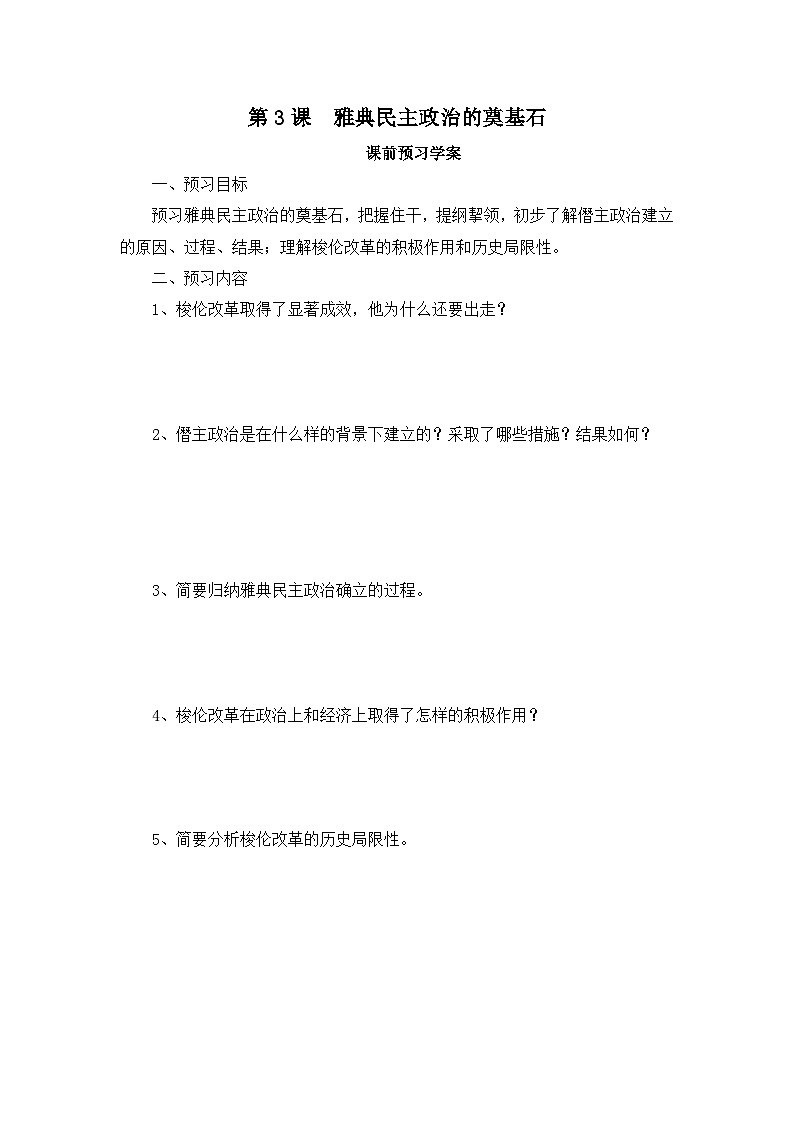 第 3 课　雅典民主政治的奠基石

课前预习学案

一、预习目标

预习雅典民主政治的奠基石，把握住干，提纲挈领，初步了解僭主政治建立的原因、过程、结果；理解梭伦改革的积极作用和历史局限性。

二、预习内容

1、梭伦改革取得了显著成效，他为什么还要出走？

2、僭主政治是在什么样的背景下建立的？采取了哪些措施？结果如何？

3、简要归纳雅典民主政治确立的过程。

4、梭伦改革在政治上和经济上取得了怎样的积极作用？

5、简要分析梭伦改革的历史局限性。